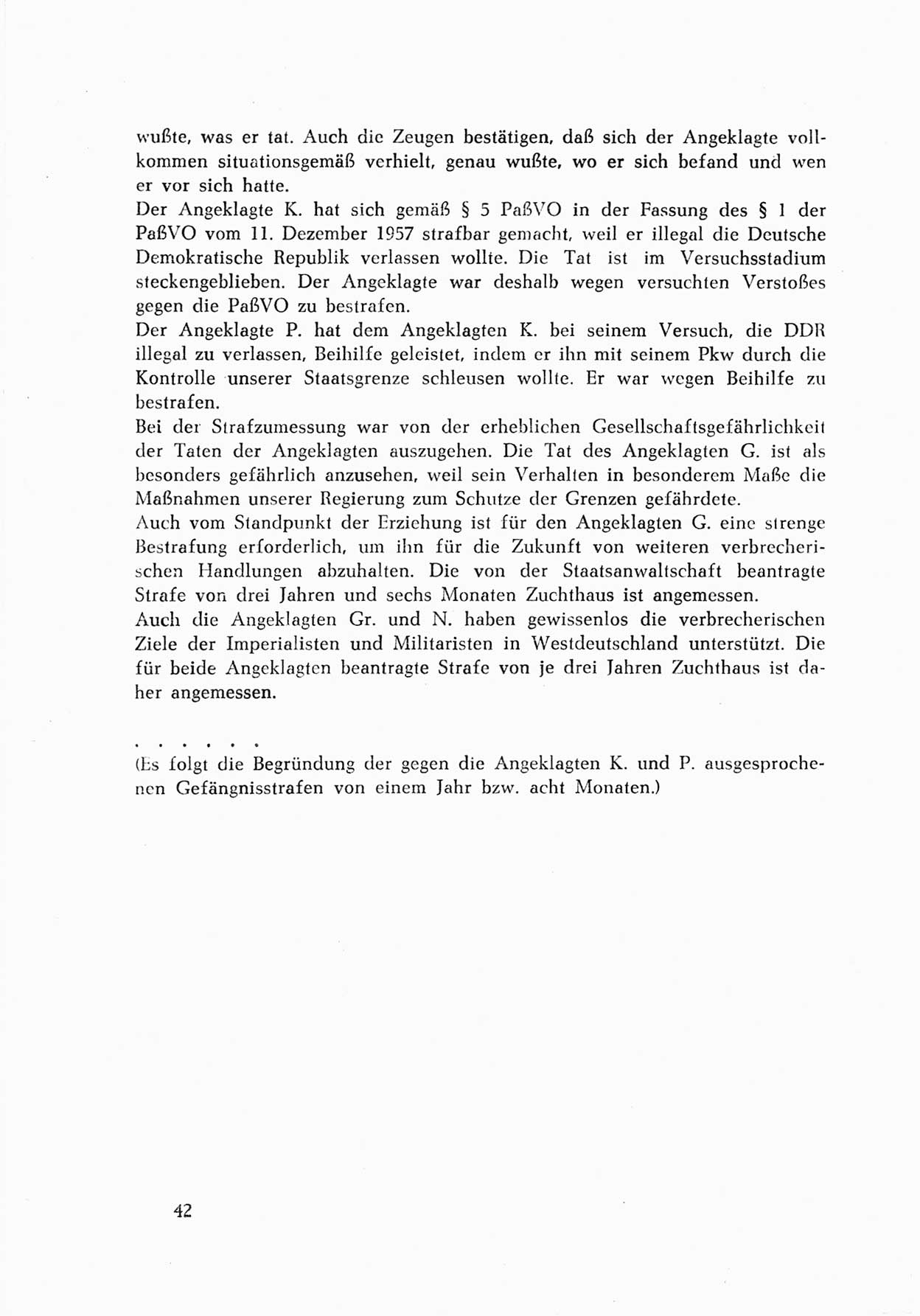 wußte, was er tat. Auch die Zeugen bestätigen, daß sich der Angeklagte vollkommen situationsgemäß verhielt, genau wußte, wo er sich befand und wen er vor sich hatte.
Der Angeklagte K. hat sich gemäß § 5 PaßVO in der Fassung des § 1 der PaßVO vom 11. Dezember 1957 strafbar gemacht, weil er illegal die Deutsche Demokratische Republik verlassen wollte. Die Tat ist im Versuchsstadium steckengeblieben. Der Angeklagte war deshalb wegen versuchten Verstoßes gegen die PaßVO zu bestrafen.
Der Angeklagte P. hat dem Angeklagten K. bei seinem Versuch, die DDR illegal zu verlassen, Beihilfe geleistet, indem er ihn mit seinem Pkw durch die Kontrolle unserer Staatsgrenze schleusen wollte. Er war wegen Beihilfe zu bestrafen.
Bei der Strafzumessung war von der erheblichen Gesellschaftsgefährlichkeit der Taten der Angeklagten auszugehen. Die Tat des Angeklagten G. ist als besonders gefährlich anzusehen, weil sein Verhalten in besonderem Maße die Maßnahmen unserer Regierung zum Schutze der Grenzen gefährdete.
Auch vom Standpunkt der Erziehung ist für den Angeklagten G. eine strenge Bestrafung erforderlich, um ihn für die Zukunft von weiteren verbrecherischen Handlungen abzuhalten. Die von der Staatsanwaltschaft beantragte Strafe von drei Jahren und sechs Monaten Zuchthaus ist angemessen.
Auch die Angeklagten Gr. und N. haben gewissenlos die verbrecherischen Ziele der Imperialisten und Militaristen in Westdeutschland unterstützt. Die für beide Angeklagten beantragte Strafe von je drei Jahren Zuchthaus ist daher angemessen.

. . . . . .
(Es folgt die Begründung der gegen die Angeklagten K. und P. ausgesprochenen Gefängnisstrafen von einem Jahr bzw. acht Monaten.)

42